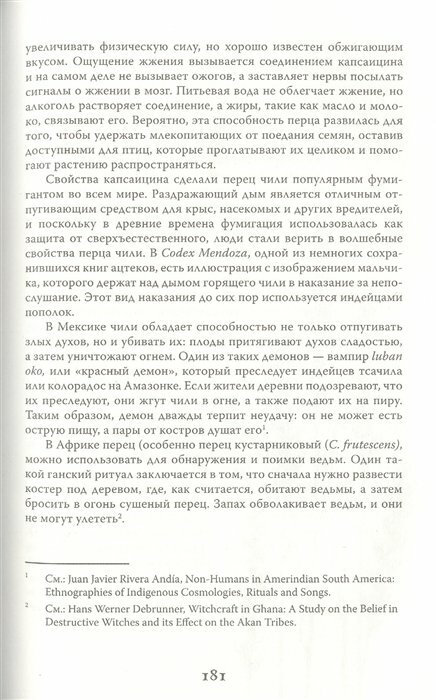 увеличивать физическую силу, но хорошо известен обжигающим вкусом. Ощущение жжения вызывается соединением капсаицина и на самом деле не вызывает ожогов, а заставляет нервы посылать сигналы о жжении в мозг. Питьевая вода не облегчает жжение, но алкоголь растворяет соединение, а жиры, такие как масло и молоко, связывают его. Вероятно, эта способность перца развилась для того, чтобы удержать млекопитающих от поедания семян, оставив доступными для птиц, которые проглатывают их целиком и помогают растению распространяться.

Свойства капсаицина сделали перец чили популярным фумигантом во всем мире. Раздражающий дым является отличным отпугивающим средством для крыс, насекомых и других вредителей, и поскольку в древние времена фумигация использовалась как защита от сверхъестественного, люди стали верить в волшебные свойства перца чили. В Codex Mendoza, одной из немногих сохранившихся книг ацтеков, есть иллюстрация с изображением мальчика, которого держат над дымом горящего чили в наказание за непослушание. Этот вид наказания до сих пор используется индейцами пополок.

В Мексике чили обладает способностью не только отпугивать злых духов, но и убивать их: плоды притягивают духов сладостью, а затем уничтожают огнем. Один из таких демонов — вампир luban oko, или «красный демон», который преследует индейцев тсачила или колорадос на Амазонке. Если жители деревни подозревают, что их преследуют, они жгут чили в огне, а также подают их на пиру. Таким образом, демон дважды терпит неудачу: он не может есть острую пищу, а пары от костров душат его$^1$.

В Африке перец (особенно перец кустарниковый (C. frutescens), можно использовать для обнаружения и поимки ведьм. Один такой ганский ритуал заключается в том, что сначала нужно развести костер под деревом, где, как считается, обитают ведьмы, а затем бросить в огонь сушеный перец. Запах обволакивает ведьм, и они не могут улететь$^2$.

$^1$ См.: Juan Javier Rivera Andía, Non-Humans in Amerindian South America: Ethnographies of Indigenous Cosmologies, Rituals and Songs.

$^2$ См.: Hans Werner Debrunner, Witchcraft in Ghana: A Study on the Belief in Destructive Witches and its Effect on the Akan Tribes.

181